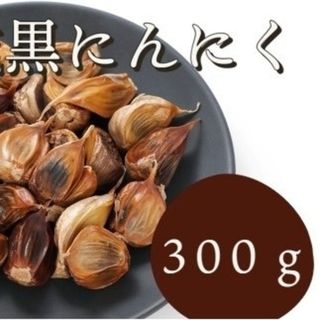 黒にんにく

300 g